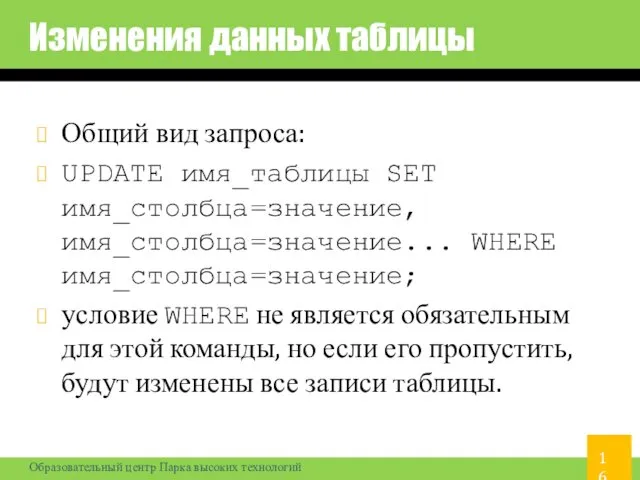 Изменения данных таблицы

Общий вид запроса:

UPDATE имя_таблицы SET имя_столбца=значение, имя_столбца=значение... WHERE имя_столбца=значение;

условие WHERE не является обязательным для этой команды, но если его пропустить, будут изменены все записи таблицы.

Образовательный центр Парка высоких технологий

16